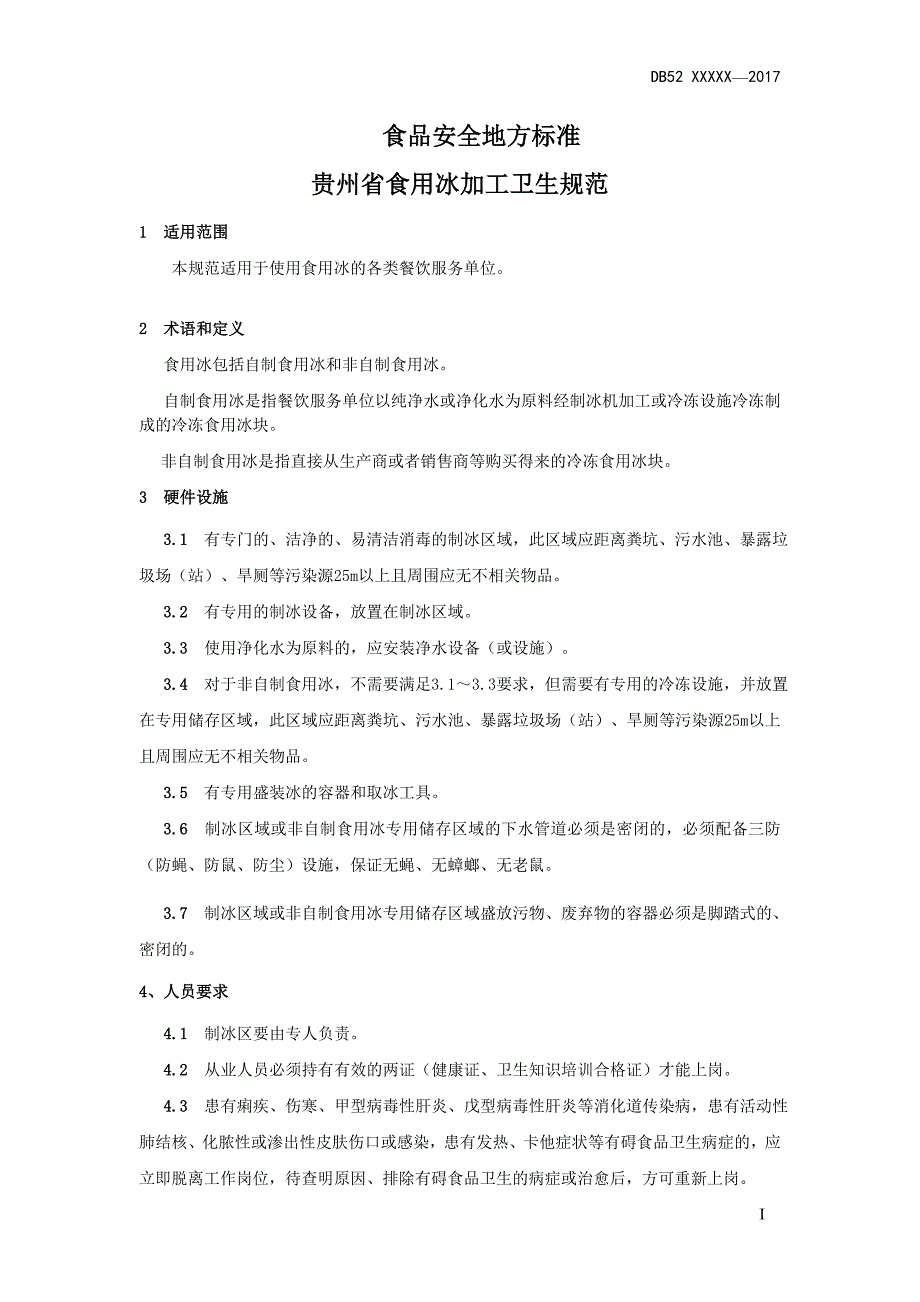 DB52 XXXXX—2017

食品安全地方标准

贵州省食用冰加工卫生规范

1 适用范围

本规范适用于使用食用冰的各类餐饮服务单位。

2 术语和定义

食用冰包括自制食用冰和非自制食用冰。

自制食用冰是指餐饮服务单位以纯净水或净化水为原料经制冰机加工或冷冻设施冷冻制成的冷冻食用冰块。

非自制食用冰是指直接从生产商或者销售商等购买得来的冷冻食用冰块。

3 硬件设施

3.1 有专门的、洁净的、易清洁消毒的制冰区域，此区域应距离粪坑、污水池、暴露垃圾场（站）、旱厕等污染源25m以上且周围应无不相关物品。

3.2 有专用的制冰设备，放置在制冰区域。

3.3 使用净化水为原料的，应安装净水设备（或设施）。

3.4 对于非自制食用冰，不需要满足3.1～3.3要求，但需要有专用的冷冻设施，并放置在专用储存区域，此区域应距离粪坑、污水池、暴露垃圾场（站）、旱厕等污染源25m以上且周围应无不相关物品。

3.5 有专用盛装冰的容器和取冰工具。

3.6 制冰区域或非自制食用冰专用储存区域的下水管道必须是密闭的，必须配备三防（防蝇、防鼠、防尘）设施，保证无蝇、无蟑螂、无老鼠。

3.7 制冰区域或非自制食用冰专用储存区域盛放污物、废弃物的容器必须是脚踏式的、密闭的。

4、人员要求

4.1 制冰区要由专人负责。

4.2 从业人员必须持有有效的两证（健康证、卫生知识培训合格证）才能上岗。

4.3 患有痢疾、伤寒、甲型病毒性肝炎、戊型病毒性肝炎等消化道传染病，患有活动性肺结核、化脓性或渗出性皮肤伤口或感染，患有发热、卡他症状等有碍食品卫生病症的，应立即脱离工作岗位，待查明原因、排除有碍食品卫生的病症或治愈后，方可重新上岗。

I